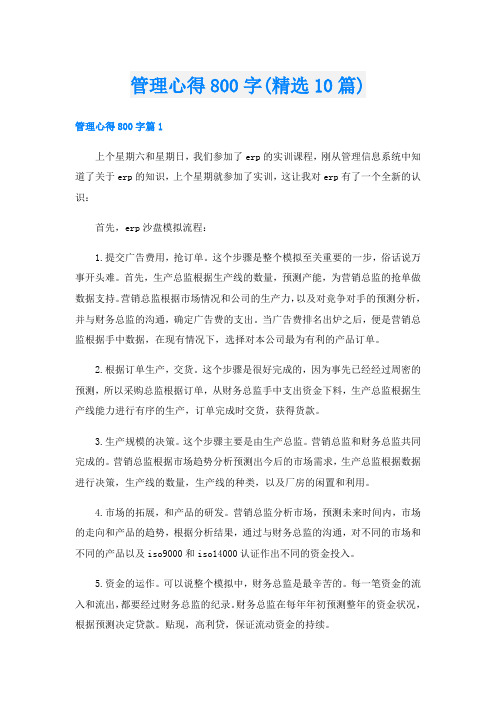 管理心得800字(精选10篇)

管理心得800字篇1

上个星期六和星期日，我们参加了erp的实训课程，刚从管理信息系统中知道了关于erp的知识，上个星期就参加了实训，这让我对erp有了一个全新的认识：

首先，erp沙盘模拟流程：

1.提交广告费用，抢订单。这个步骤是整个模拟至关重要的一步，俗话说万事开头难。首先，生产总监根据生产线的数量，预测产能，为营销总监的抢单做数据支持。营销总监根据市场情况和公司的生产力，以及对竞争对手的预测分析，并与财务总监的沟通，确定广告费的支出。当广告费排名出炉之后，便是营销总监根据手中数据，在现有情况下，选择对本公司最为有利的产品订单。

2.根据订单生产，交货。这个步骤是很好完成的，因为事先已经经过周密的预测，所以采购总监根据订单，从财务总监手中支出资金下料，生产总监根据生产线能力进行有序的生产，订单完成时交货，获得货款。

3.生产规模的决策。这个步骤主要是由生产总监。营销总监和财务总监共同完成的。营销总监根据市场趋势分析预测出今后的市场需求，生产总监根据数据进行决策，生产线的数量，生产线的种类，以及厂房的闲置和利用。

4.市场的拓展，和产品的研发。营销总监分析市场，预测未来时间内，市场的走向和产品的趋势，根据分析结果，通过与财务总监的沟通，对不同的市场和不同的产品以及iso9000和iso14000认证作出不同的资金投入。

5.资金的运作。可以说整个模拟中，财务总监是最辛苦的。每一笔资金的流入和流出，都要经过财务总监的纪录。财务总监在每年年初预测整年的资金状况，根据预测决定贷款。贴现，高利贷，保证流动资金的持续。